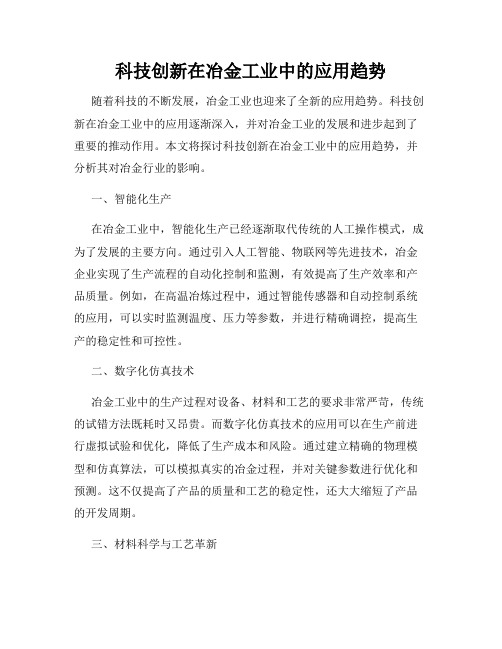 科技创新在冶金工业中的应用趋势

随着科技的不断发展，冶金工业也迎来了全新的应用趋势。科技创新在冶金工业中的应用逐渐深入，并对冶金工业的发展和进步起到了重要的推动作用。本文将探讨科技创新在冶金工业中的应用趋势，并分析其对冶金行业的影响。

一、智能化生产

在冶金工业中，智能化生产已经逐渐取代传统的人工操作模式，成为了发展的主要方向。通过引入人工智能、物联网等先进技术，冶金企业实现了生产流程的自动化控制和监测，有效提高了生产效率和产品质量。例如，在高温冶炼过程中，通过智能传感器和自动控制系统的应用，可以实时监测温度、压力等参数，并进行精确调控，提高生产的稳定性和可控性。

二、数字化仿真技术

冶金工业中的生产过程对设备、材料和工艺的要求非常严苛，传统的试错方法既耗时又昂贵。而数字化仿真技术的应用可以在生产前进行虚拟试验和优化，降低了生产成本和风险。通过建立精确的物理模型和仿真算法，可以模拟真实的冶金过程，并对关键参数进行优化和预测。这不仅提高了产品的质量和工艺的稳定性，还大大缩短了产品的开发周期。

三、材料科学与工艺革新